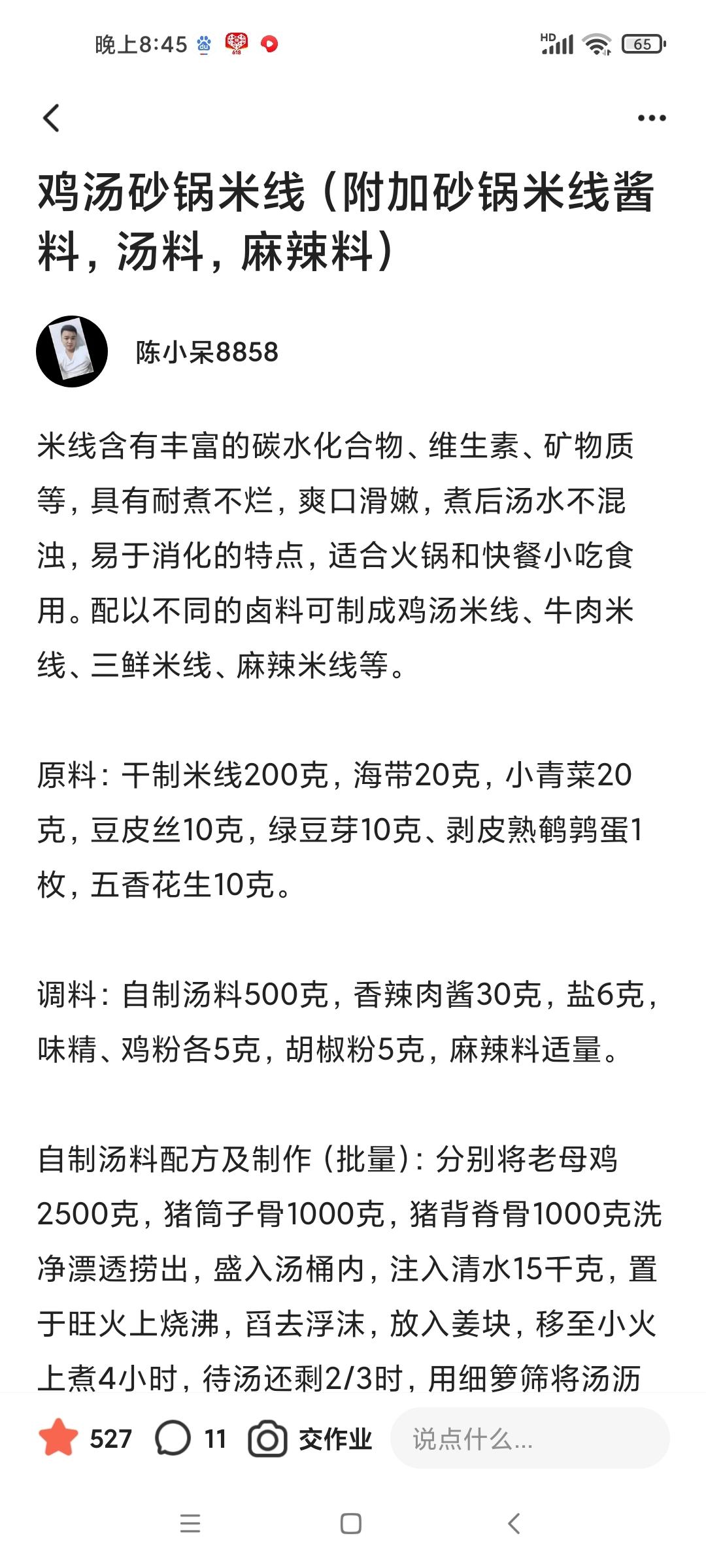 晚上8:45

HD 65

鸡汤砂锅米线（附加砂锅米线酱料，汤料，麻辣料）

陈小呆8858

米线含有丰富的碳水化合物、维生素、矿物质等，具有耐煮不烂，爽口滑嫩，煮后汤水不混浊，易于消化的特点，适合火锅和快餐小吃食用。配以不同的卤料可制成鸡汤米线、牛肉米线、三鲜米线、麻辣米线等。

原料：干制米线200克，海带20克，小青菜20克，豆皮丝10克，绿豆芽10克、剥皮熟鹌鹑蛋1枚，五香花生10克。

调料：自制汤料500克，香辣肉酱30克，盐6克，味精、鸡粉各5克，胡椒粉5克，麻辣料适量。

自制汤料配方及制作（批量）：分别将老母鸡2500克，猪筒子骨1000克，猪背脊骨1000克洗净漂透捞出，盛入汤桶内，注入清水15千克，置于旺火上烧沸，舀去浮沫，放入姜块，移至小火上煮4小时，待汤还剩2/3时，用细箩筛将汤沥

527 11 交作业 说点什么...